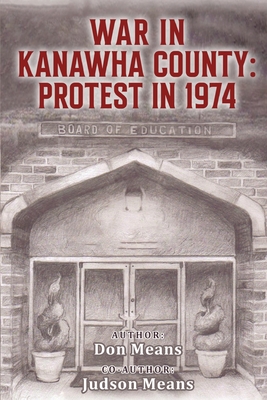 WAR IN KANAWHA COUNTY: PROTEST IN 1974

BOARD OF EDUCATION

AUTHOR:
Don Means
CO-AUTHOR:
Judson Means